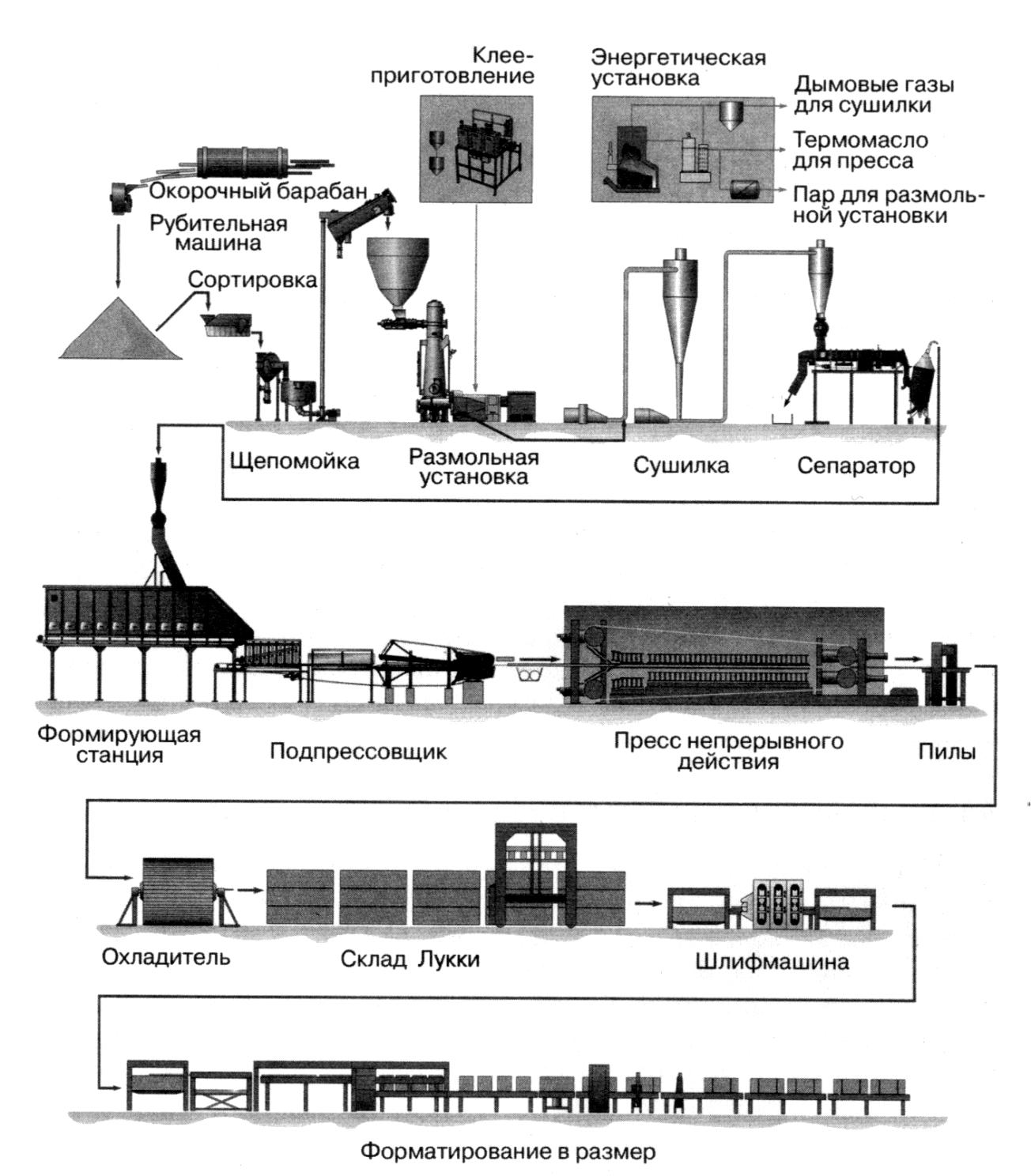 Клееприготовление

Энергетическая установка

Дымовые газы для сушилки

Термомасло для пресса

Пар для размольной установки

Окорочный барабан

Рубительная машина

Сортировка

Щепомойка

Размольная установка

Сушилка

Сепаратор

Формирующая станция

Подпрессовщик

Пресс непрерывного действия

Пилы

Охладитель

Склад

Лукки

Шлифмашина

Форматирование в размер